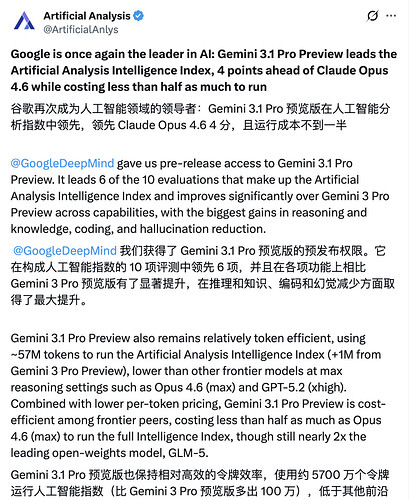 Artificial Analysis
@ArtificialAnlys

Google is once again the leader in AI: Gemini 3.1 Pro Preview leads the Artificial Analysis Intelligence Index, 4 points ahead of Claude Opus 4.6 while costing less than half as much to run

谷歌再次成为人工智能领域的领导者：Gemini 3.1 Pro 预览版在人工智能分析指数中领先，领先 Claude Opus 4.6 4 分，且运行成本不到一半

@GoogleDeepMind gave us pre-release access to Gemini 3.1 Pro Preview. It leads 6 of the 10 evaluations that make up the Artificial Analysis Intelligence Index and improves significantly over Gemini 3 Pro Preview across capabilities, with the biggest gains in reasoning and knowledge, coding, and hallucination reduction.

@GoogleDeepMind 我们获得了 Gemini 3.1 Pro 预览版的预发布权限。它在构成人工智能指数的 10 项评测中领先 6 项，并且在各项功能上相比 Gemini 3 Pro 预览版有了显著提升，在推理和知识、编码和幻觉减少方面取得了最大提升。

Gemini 3.1 Pro Preview also remains relatively token efficient, using ~57M tokens to run the Artificial Analysis Intelligence Index (+1M from Gemini 3 Pro Preview), lower than other frontier models at max reasoning settings such as Opus 4.6 (max) and GPT-5.2 (xhigh). Combined with lower per-token pricing, Gemini 3.1 Pro Preview is cost-efficient among frontier peers, costing less than half as much as Opus 4.6 (max) to run the full Intelligence Index, though still nearly 2x the leading open-weights model, GLM-5.

Gemini 3.1 Pro 预览版也保持相对高效的令牌效率，使用约 5700 万个令牌运行人工智能指数（比 Gemini 3 Pro 预览版多出 100 万），低于其他前沿